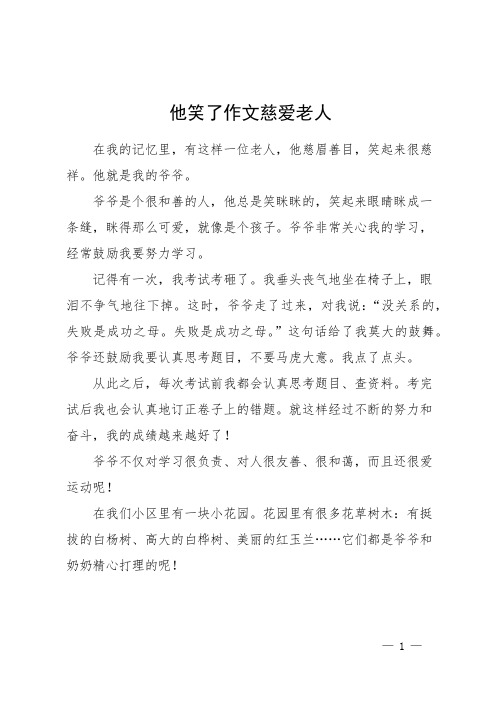 他笑了作文慈爱老人

在我的记忆里，有这样一位老人，他慈眉善目，笑起来很慈祥。他就是我的爷爷。

爷爷是个很和善的人，他总是笑眯眯的，笑起来眼睛眯成一条缝，眯得那么可爱，就像是个孩子。爷爷非常关心我的学习，经常鼓励我要努力学习。

记得有一次，我考试考砸了。我垂头丧气地坐在椅子上，眼泪不争气地往下掉。这时，爷爷走了过来，对我说：“没关系的，失败是成功之母。失败是成功之母。”这句话给了我莫大的鼓舞。爷爷还鼓励我要认真思考题目，不要马虎大意。我点了点头。

从此之后，每次考试前我都会认真思考题目、查资料。考完试后我也会认真地订正卷子上的错题。就这样经过不断的努力和奋斗，我的成绩越来越好了！

爷爷不仅对学习很负责、对人很友善、很和蔼，而且还很爱运动呢！

在我们小区里有一块小花园。花园里有很多花草树木：有挺拔的白杨树、高大的白桦树、美丽的红玉兰……它们都是爷爷和奶奶精心打理的呢！

— 1 —